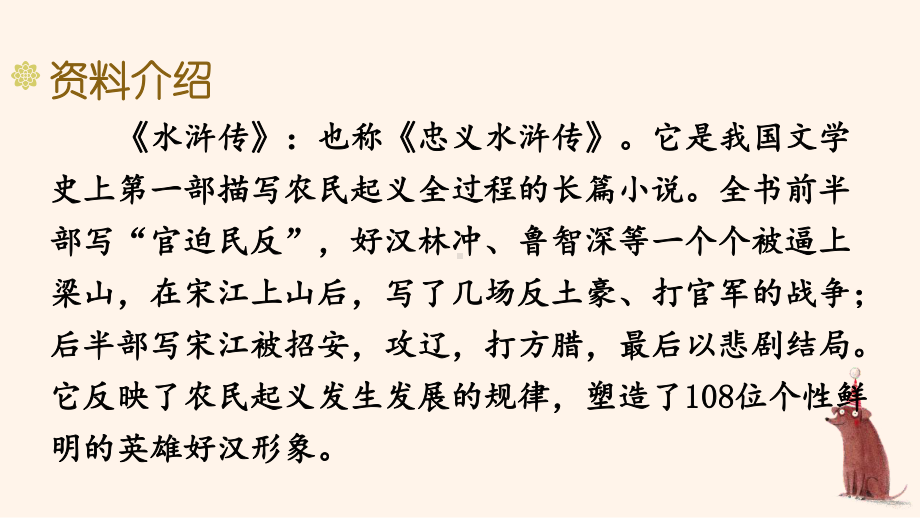 资料介绍

《水浒传》：也称《忠义水浒传》。它是我国文学史上第一部描写农民起义全过程的长篇小说。全书前半部写“官迫民反”，好汉林冲、鲁智深等一个个被逼上梁山，在宋江上山后，写了几场反土豪、打官军的战争；后半部写宋江被招安，攻辽，打方腊，最后以悲剧结局。它反映了农民起义发生发展的规律，塑造了108位个性鲜明的英雄好汉形象。